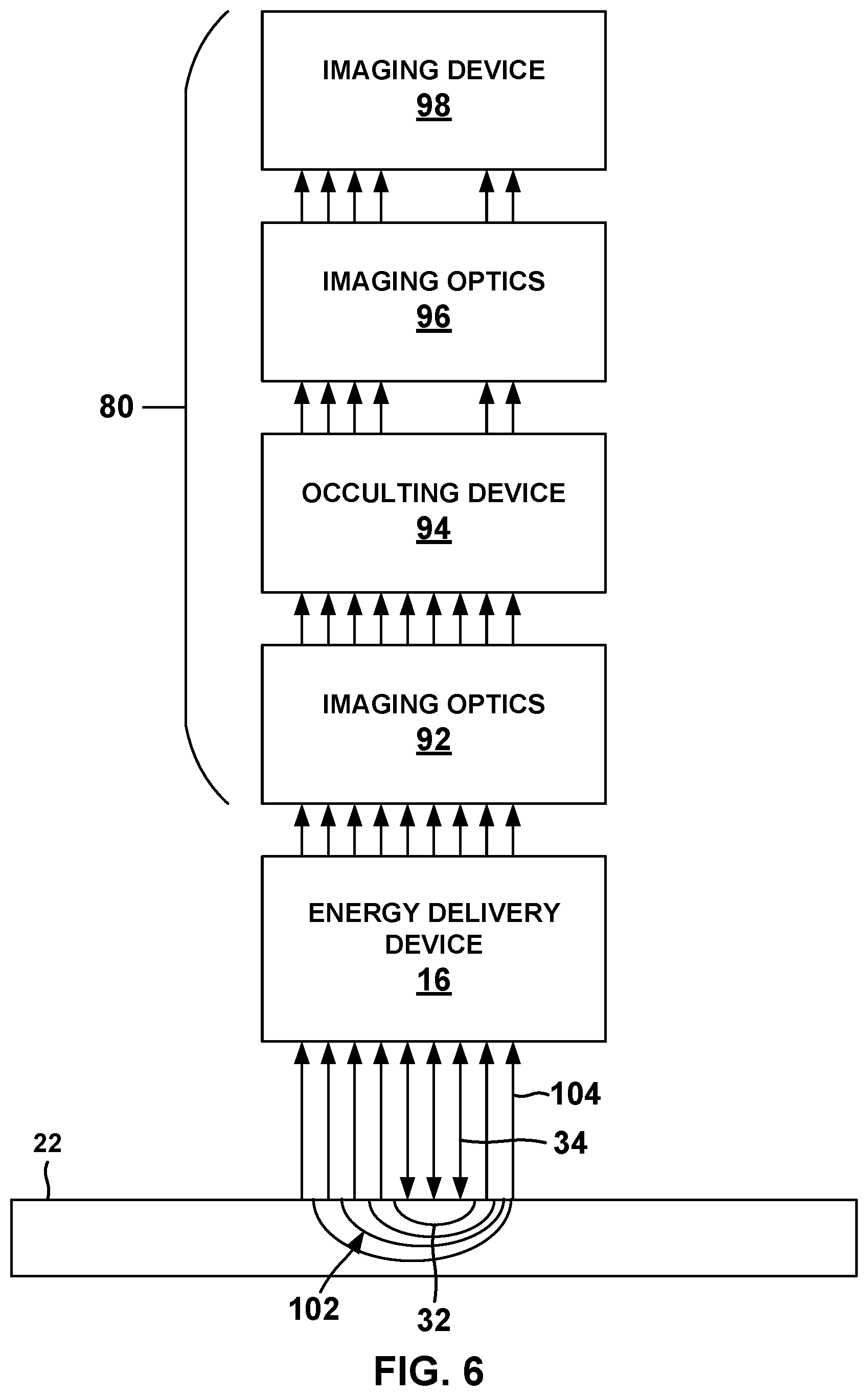 IMAGING DEVICE
98

IMAGING OPTICS
96

80

OCCULTING DEVICE
94

IMAGING OPTICS
92

ENERGY DELIVERY DEVICE
16

104

34

22

102

32

FIG. 6